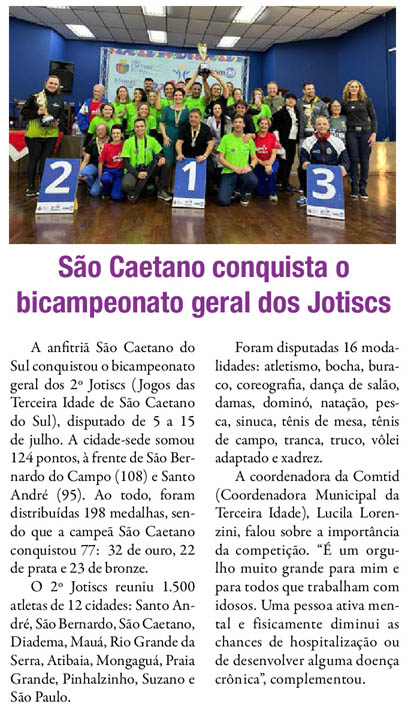 2

1

3

São Caetano conquista o bicampeonato geral dos Jotiscs

A anfitriã São Caetano do Sul conquistou o bicampeonato geral dos 2º Jotiscs (Jogos das Terceira Idade de São Caetano do Sul), disputado de 5 a 15 de julho. A cidade-sede somou 124 pontos, à frente de São Bernardo do Campo (108) e Santo André (95). Ao todo, foram distribuídas 198 medalhas, sendo que a campeã São Caetano conquistou 77: 32 de ouro, 22 de prata e 23 de bronze.

O 2º Jotiscs reuniu 1.500 atletas de 12 cidades: Santo André, São Bernardo, São Caetano, Diadema, Mauá, Rio Grande da Serra, Atibaia, Mongaguá, Praia Grande, Pinhalzinho, Suzano e São Paulo.

Foram disputadas 16 modalidades: atletismo, bocha, buraco, coreografia, dança de salão, damas, dominó, natação, pesca, sinuca, tênis de mesa, tênis de campo, tranca, truco, vôlei adaptado e xadrez.

A coordenadora da Comtid (Coordenadora Municipal da Terceira Idade), Lucila Lorenzini, falou sobre a importância da competição. “É um orgulho muito grande para mim e para todos que trabalham com idosos. Uma pessoa ativa mental e fisicamente diminui as chances de hospitalização ou de desenvolver alguma doença crônica”, complementou.